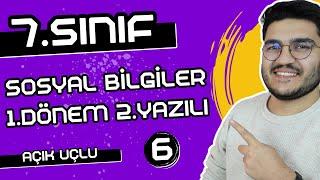 7.SINIF

SOSYAL BİLGİLER
1.DÖNEM 2.YAZILI

AÇIK UÇLU

6